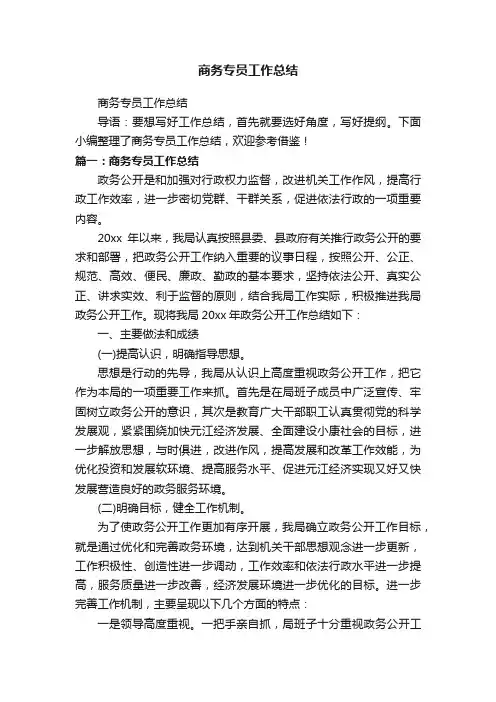 商务专员工作总结

商务专员工作总结

导语：要想写好工作总结，首先就要选好角度，写好提纲。下面小编整理了商务专员工作总结，欢迎参考借鉴！

篇一：商务专员工作总结

政务公开是和加强对行政权力监督，改进机关工作作风，提高行政工作效率，进一步密切党群、干群关系，促进依法行政的一项重要内容。

20xx 年以来，我局认真按照县委、县政府有关推行政务公开的要求和部署，把政务公开工作纳入重要的议事日程，按照公开、公正、规范、高效、便民、廉政、勤政的基本要求，坚持依法公开、真实公正、讲求实效、利于监督的原则，结合我局工作实际，积极推进我局政务公开工作。现将我局 20xx 年政务公开工作总结如下：

一、主要做法和成绩

(一)提高认识，明确指导思想。

思想是行动的先导，我局从认识上高度重视政务公开工作，把它作为本局的一项重要工作来抓。首先是在局班子成员中广泛宣传、牢固树立政务公开的意识，其次是教育广大干部职工认真贯彻党的科学发展观，紧紧围绕加快元江经济发展、全面建设小康社会的目标，进一步解放思想，与时俱进，改进作风，提高发展和改革工作效能，为优化投资和发展软环境、提高服务水平、促进元江经济实现又好又快发展营造良好的政务服务环境。

(二)明确目标，健全工作机制。

为了使政务公开工作更加有序开展，我局确立政务公开工作目标，就是通过优化和完善政务环境，达到机关干部思想观念进一步更新，工作积极性、创造性进一步调动，工作效率和依法行政水平进一步提高，服务质量进一步改善，经济发展环境进一步优化的目标。进一步完善工作机制，主要呈现以下几个方面的特点：

一是领导高度重视。一把手亲自抓，局班子十分重视政务公开工